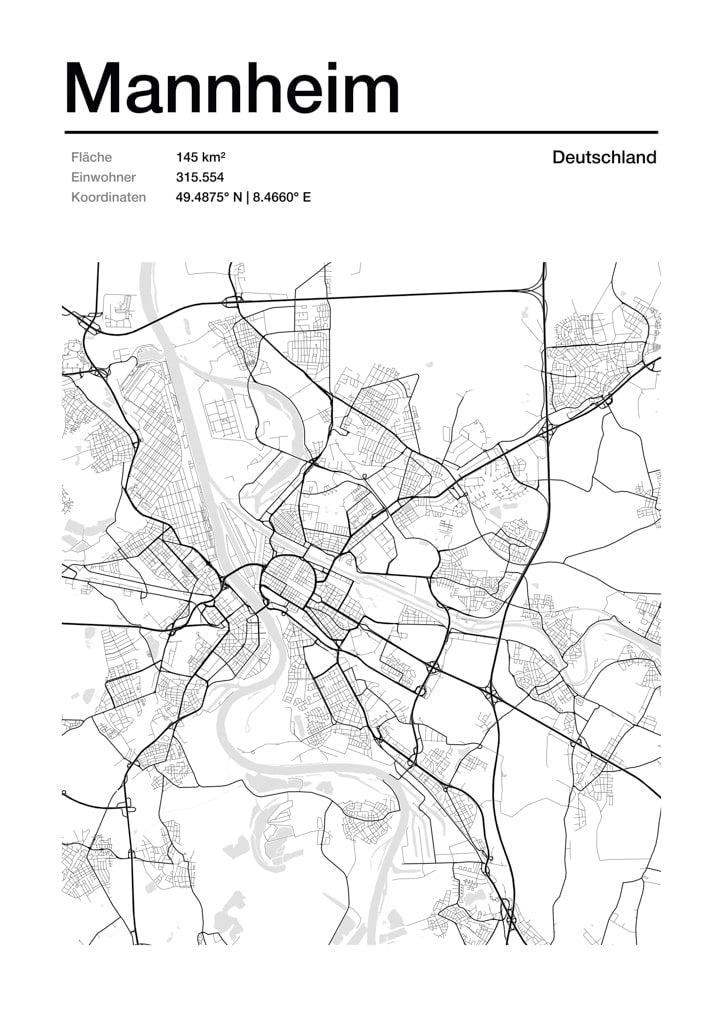 Mannheim

Fläche 145 km²
Einwohner 315.554
Koordinaten 49.4875° N | 8.4660° E

Deutschland